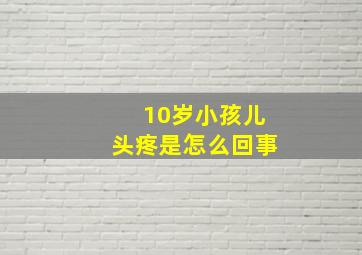 10岁小孩儿
头疼是怎么回事